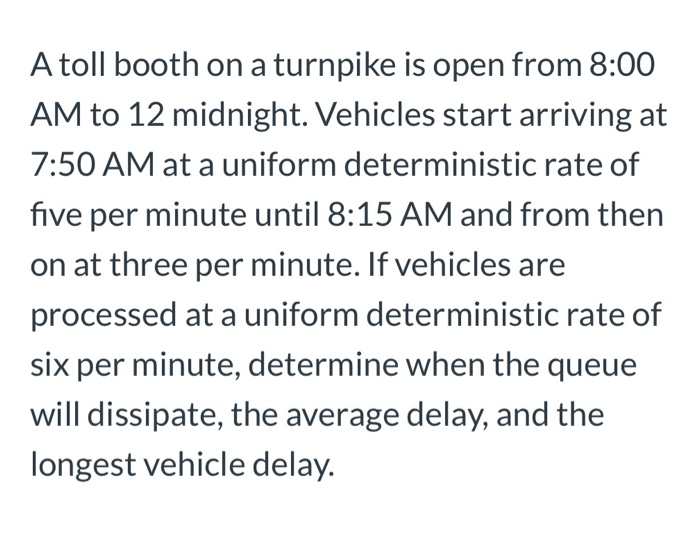 A toll booth on a turnpike is open from 8:00 AM to 12 midnight. Vehicles start arriving at 7:50 AM at a uniform deterministic rate of five per minute until 8:15 AM and from then on at three per minute. If vehicles are processed at a uniform deterministic rate of six per minute, determine when the queue will dissipate, the average delay, and the longest vehicle delay.